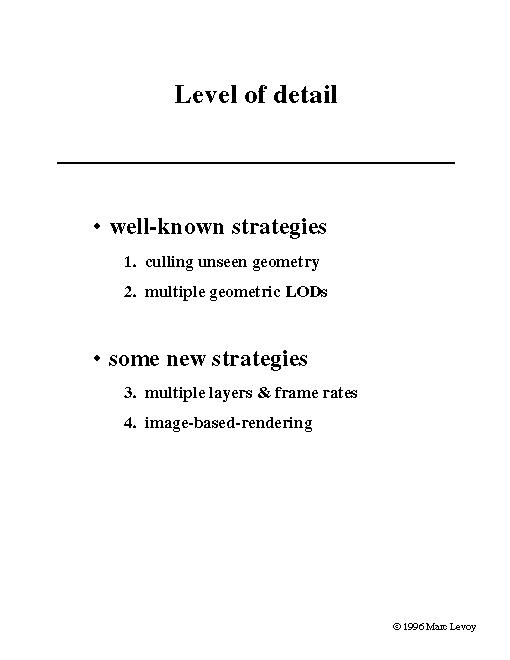 Level of detail

• well-known strategies

1. culling unseen geometry

2. multiple geometric LODs

• some new strategies

3. multiple layers & frame rates

4. image-based-rendering

© 1996 Marc Levoy